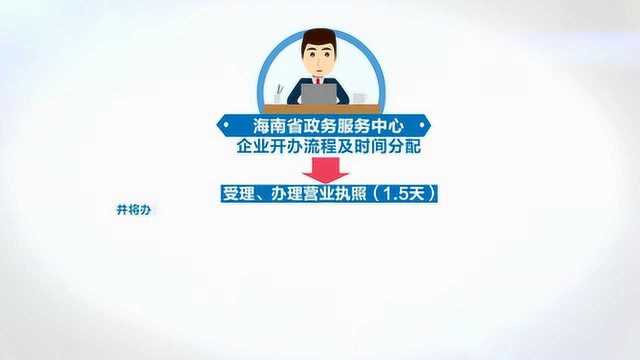 海南省政务服务中心
企业开办流程及时间分配

受理、办理营业执照（1.5天）

并将办